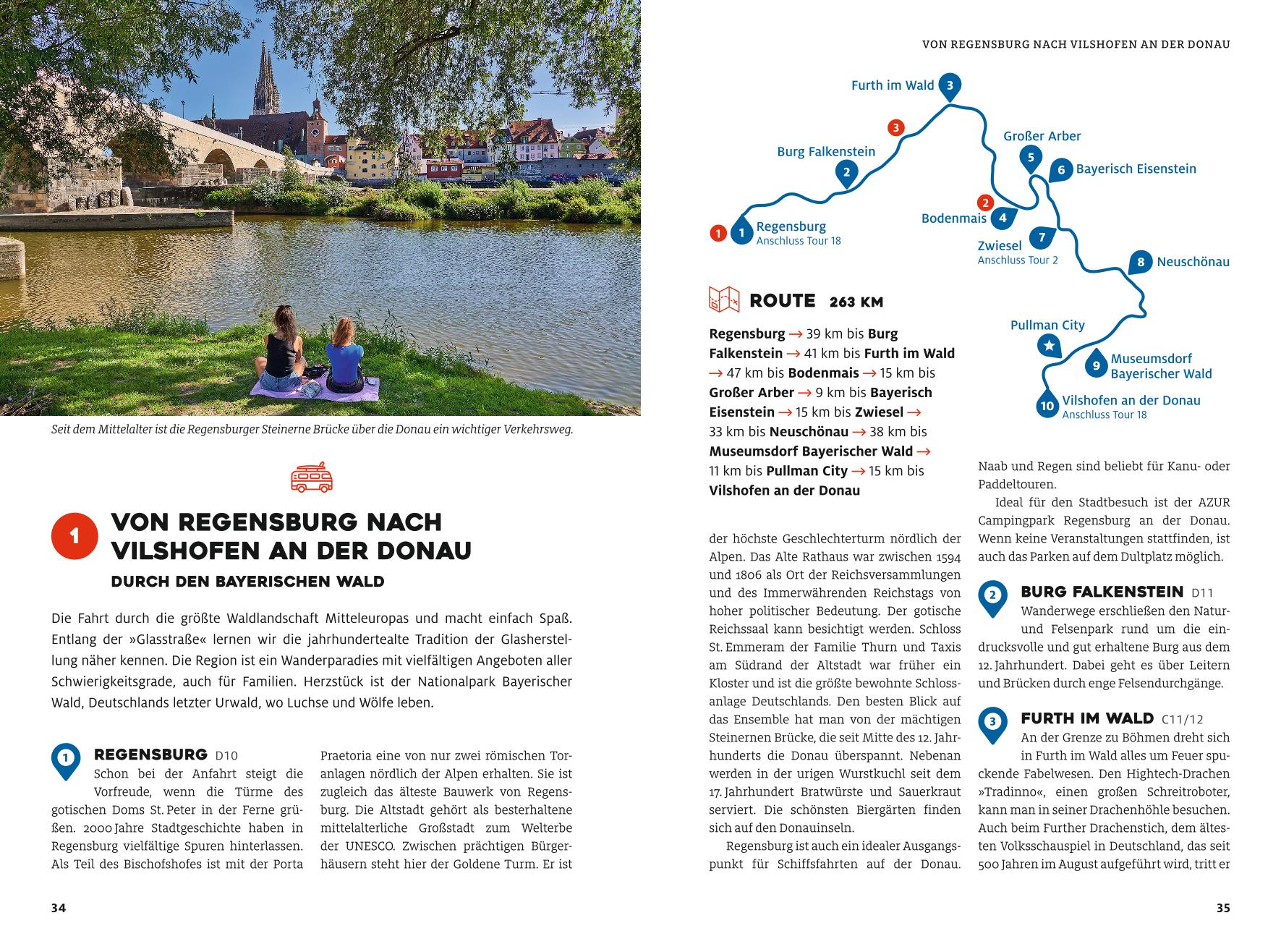 Seit dem Mittelalter ist die Regensburger Steinerne Brücke über die Donau ein wichtiger Verkehrsweg.

1 VON REGENSBURG NACH VILSHOFEN AN DER DONAU

DURCH DEN BAYERISCHEN WALD

Die Fahrt durch die größte Waldlandschaft Mitteleuropas und macht einfach Spaß. Entlang der »Glasstraße« lernen wir die jahrhundertealte Tradition der Glasherstellung näher kennen. Die Region ist ein Wanderparadies mit vielfältigen Angeboten aller Schwierigkeitsgrade, auch für Familien. Herzstück ist der Nationalpark Bayerischer Wald, Deutschlands letzter Urwald, wo Luchse und Wölfe leben.

1 REGENSBURG D10
Schon bei der Anfahrt steigt die Vorfreude, wenn die Türme des gotischen Doms St. Peter in der Ferne grüßen. 2000 Jahre Stadtgeschichte haben in Regensburg vielfältige Spuren hinterlassen. Als Teil des Bischofshofes ist mit der Porta Praetoria eine von nur zwei römischen Toranlagen nördlich der Alpen erhalten. Sie ist zugleich das älteste Bauwerk von Regensburg. Die Altstadt gehört als besterhaltene mittelalterliche Großstadt zum Welterbe der UNESCO. Zwischen prächtigen Bürgerhäusern steht hier der Goldene Turm. Er ist

34

VON REGENSBURG NACH VILSHOFEN AN DER DONAU

Furth im Wald 3
3
Burg Falkenstein 2
Großer Arber 5
6 Bayerisch Eisenstein
2
Bodenmais 4
1 1 Regensburg Anschluss Tour 18
7 Zwiesel Anschluss Tour 2
8 Neuschönau
Pullman City
9 Museumsdorf Bayerischer Wald
10 Vilshofen an der Donau Anschluss Tour 18

ROUTE 263 KM

Regensburg → 39 km bis Burg Falkenstein → 41 km bis Furth im Wald → 47 km bis Bodenmais → 15 km bis Großer Arber → 9 km bis Bayerisch Eisenstein → 15 km bis Zwiesel → 33 km bis Neuschönau → 38 km bis Museumsdorf Bayerischer Wald → 11 km bis Pullman City → 15 km bis Vilshofen an der Donau

der höchste Geschlechterturm nördlich der Alpen. Das Alte Rathaus war zwischen 1594 und 1806 als Ort der Reichsversammlungen und des Immerwährenden Reichstags von hoher politischer Bedeutung. Der gotische Reichssaal kann besichtigt werden. Schloss St. Emmeram der Familie Thurn und Taxis am Südrand der Altstadt war früher ein Kloster und ist die größte bewohnte Schlossanlage Deutschlands. Den besten Blick auf das Ensemble hat man von der mächtigen Steinernen Brücke, die seit Mitte des 12. Jahrhunderts die Donau überspannt. Nebenan werden in der urigen Wurstkuchl seit dem 17. Jahrhundert Bratwürste und Sauerkraut serviert. Die schönsten Biergärten finden sich auf den Donauinseln.

Regensburg ist auch ein idealer Ausgangspunkt für Schiffsfahrten auf der Donau. Naab und Regen sind beliebt für Kanu- oder Paddeltouren.

Ideal für den Stadtbesuch ist der AZUR Campingpark Regensburg an der Donau. Wenn keine Veranstaltungen stattfinden, ist auch das Parken auf dem Dultplatz möglich.

2 BURG FALKENSTEIN D11
Wanderwege erschließen den Natur- und Felsenpark rund um die eindrucksvolle und gut erhaltene Burg aus dem 12. Jahrhundert. Dabei geht es über Leitern und Brücken durch enge Felsendurchgänge.

3 FURTH IM WALD C11/12
An der Grenze zu Böhmen dreht sich in Furth im Wald alles um Feuer spuckende Fabelwesen. Den Hightech-Drachen »Tradinno«, einen großen Schreitroboter, kann man in seiner Drachenhöhle besuchen. Auch beim Further Drachenstich, dem ältesten Volksschauspiel in Deutschland, das seit 500 Jahren im August aufgeführt wird, tritt er

35